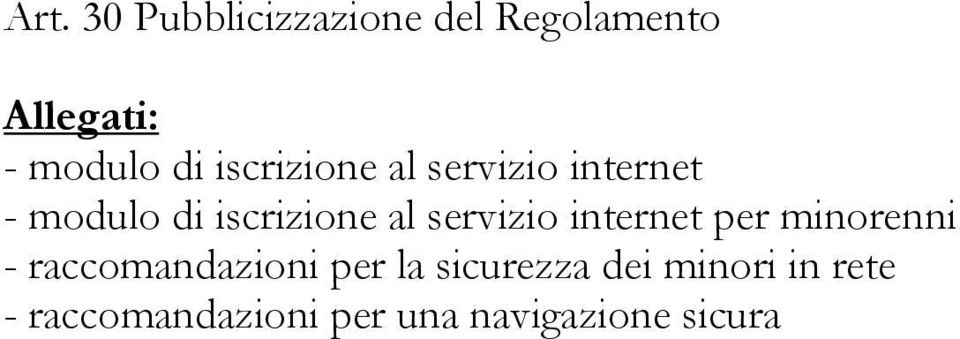 Art. 30 Pubblicizzazione del Regolamento

Allegati:
- modulo di iscrizione al servizio internet
- modulo di iscrizione al servizio internet per minorenni
- raccomandazioni per la sicurezza dei minori in rete
- raccomandazioni per una navigazione sicura